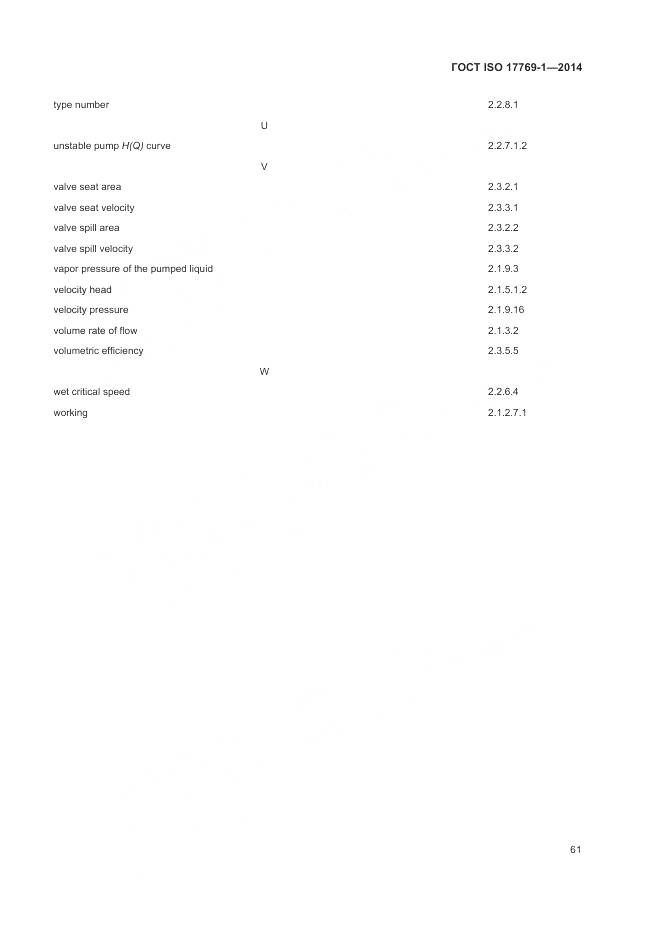 ГОСТ ISO 17769-1—2014

type number 2.2.8.1

U

unstable pump $H(Q)$ curve 2.2.7.1.2

V

valve seat area 2.3.2.1

valve seat velocity 2.3.3.1

valve spill area 2.3.2.2

valve spill velocity 2.3.3.2

vapor pressure of the pumped liquid 2.1.9.3

velocity head 2.1.5.1.2

velocity pressure 2.1.9.16

volume rate of flow 2.1.3.2

volumetric efficiency 2.3.5.5

W

wet critical speed 2.2.6.4

working 2.1.2.7.1

61